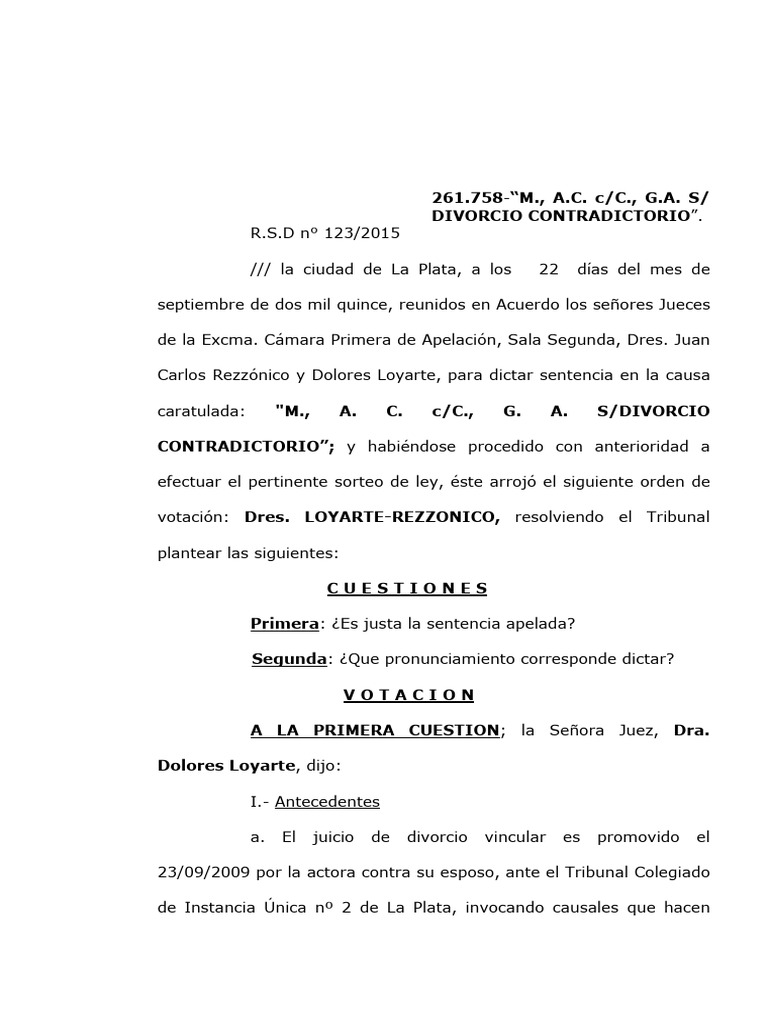 261.758-“M., A.C. c/C., G.A. S/ DIVORCIO CONTRADICTORIO”.

R.S.D nº 123/2015

/// la ciudad de La Plata, a los 22 días del mes de septiembre de dos mil quince, reunidos en Acuerdo los señores Jueces de la Excma. Cámara Primera de Apelación, Sala Segunda, Dres. Juan Carlos Rezzónico y Dolores Loyarte, para dictar sentencia en la causa caratulada: "M., A. C. c/C., G. A. S/DIVORCIO CONTRADICTORIO”; y habiéndose procedido con anterioridad a efectuar el pertinente sorteo de ley, éste arrojó el siguiente orden de votación: Dres. LOYARTE-REZZONICO, resolviendo el Tribunal plantear las siguientes:

C U E S T I O N E S

Primera: ¿Es justa la sentencia apelada?

Segunda: ¿Que pronunciamiento corresponde dictar?

V O T A C I O N

A LA PRIMERA CUESTION; la Señora Juez, Dra. Dolores Loyarte, dijo:

I.- Antecedentes

a. El juicio de divorcio vincular es promovido el 23/09/2009 por la actora contra su esposo, ante el Tribunal Colegiado de Instancia Única nº 2 de La Plata, invocando causales que hacen